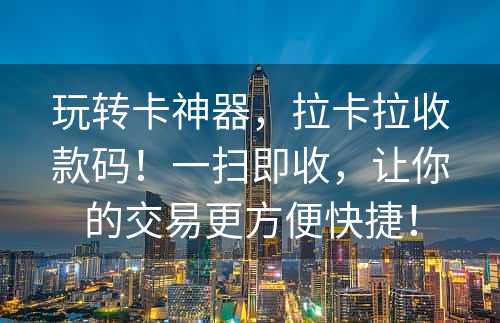 玩转卡神器，拉卡拉收款码！一扫即收，让你的交易更方便快捷！